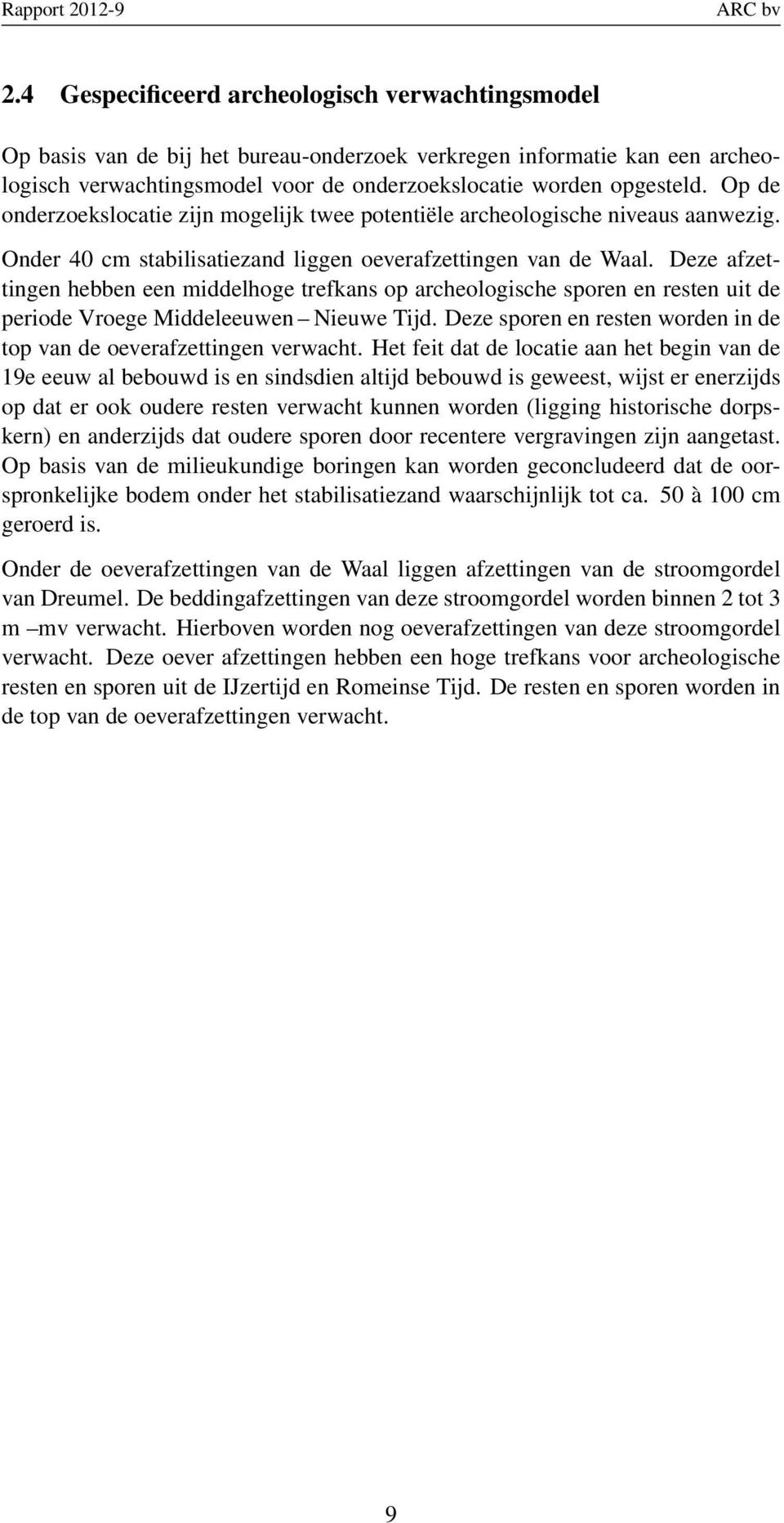 Rapport 2012-9 ARC bv

2.4 Gespecificeerd archeologisch verwachtingsmodel

Op basis van de bij het bureau-onderzoek verkregen informatie kan een archeologisch verwachtingsmodel voor de onderzoekslocatie worden opgesteld. Op de onderzoekslocatie zijn mogelijk twee potentiële archeologische niveaus aanwezig.

Onder 40 cm stabilisatiezand liggen oeverafzettingen van de Waal. Deze afzettingen hebben een middelhoge trefkans op archeologische sporen en resten uit de periode Vroege Middeleeuwen – Nieuwe Tijd. Deze sporen en resten worden in de top van de oeverafzettingen verwacht. Het feit dat de locatie aan het begin van de 19e eeuw al bebouwd is en sindsdien altijd bebouwd is geweest, wijst er enerzijds op dat er ook oudere resten verwacht kunnen worden (ligging historische dorpskern) en anderzijds dat oudere sporen door recentere vergravingen zijn aangetast. Op basis van de milieukundige boringen kan worden geconcludeerd dat de oorspronkelijke bodem onder het stabilisatiezand waarschijnlijk tot ca. 50 à 100 cm geroerd is.

Onder de oeverafzettingen van de Waal liggen afzettingen van de stroomgordel van Dreumel. De beddingafzettingen van deze stroomgordel worden binnen 2 tot 3 m –mv verwacht. Hierboven worden nog oeverafzettingen van deze stroomgordel verwacht. Deze oever afzettingen hebben een hoge trefkans voor archeologische resten en sporen uit de IJzertijd en Romeinse Tijd. De resten en sporen worden in de top van de oeverafzettingen verwacht.

9